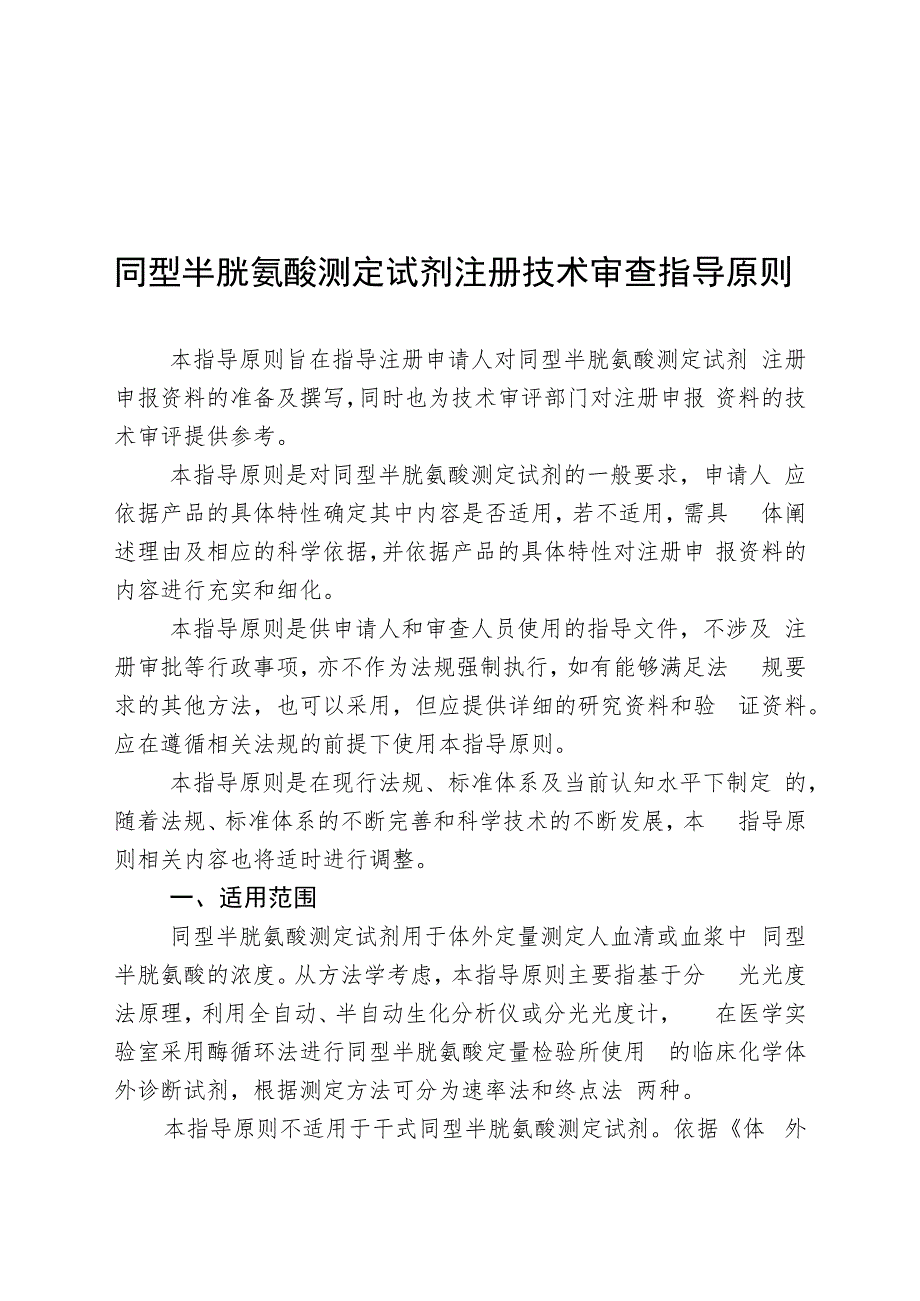 同型半胱氨酸测定试剂注册技术审查指导原则

本指导原则旨在指导注册申请人对同型半胱氨酸测定试剂 注册申报资料的准备及撰写，同时也为技术审评部门对注册申报 资料的技术审评提供参考。

本指导原则是对同型半胱氨酸测定试剂的一般要求，申请人 应依据产品的具体特性确定其中内容是否适用，若不适用，需具 体阐述理由及相应的科学依据，并依据产品的具体特性对注册申 报资料的内容进行充实和细化。

本指导原则是供申请人和审查人员使用的指导文件，不涉及 注册审批等行政事项，亦不作为法规强制执行，如有能够满足法 规要求的其他方法，也可以采用，但应提供详细的研究资料和验 证资料。应在遵循相关法规的前提下使用本指导原则。

本指导原则是在现行法规、标准体系及当前认知水平下制定 的，随着法规、标准体系的不断完善和科学技术的不断发展，本 指导原则相关内容也将适时进行调整。

一、适用范围

同型半胱氨酸测定试剂用于体外定量测定人血清或血浆中 同型半胱氨酸的浓度。从方法学考虑，本指导原则主要指基于分 光光度法原理，利用全自动、半自动生化分析仪或分光光度计， 在医学实验室采用酶循环法进行同型半胱氨酸定量检验所使用 的临床化学体外诊断试剂，根据测定方法可分为速率法和终点法 两种。

本指导原则不适用于干式同型半胱氨酸测定试剂。依据《体 外